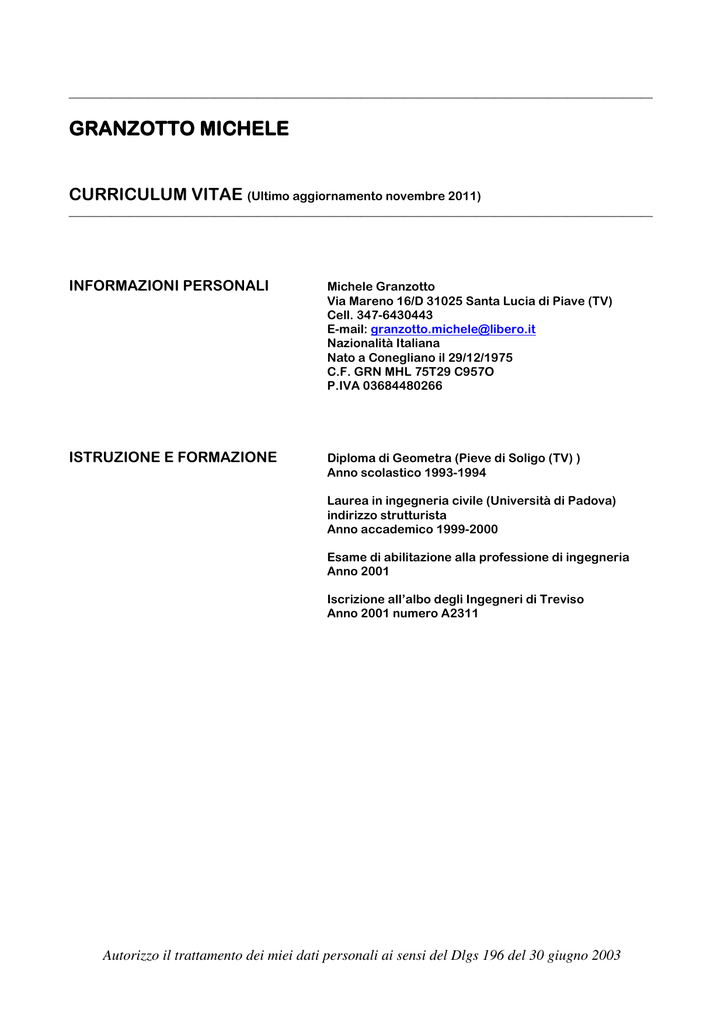 GRANZOTTO MICHELE

CURRICULUM VITAE (Ultimo aggiornamento novembre 2011)

INFORMAZIONI PERSONALI

Michele Granzotto
Via Mareno 16/D 31025 Santa Lucia di Piave (TV)
Cell. 347-6430443
E-mail: granzotto.michele@libero.it
Nazionalità Italiana
Nato a Conegliano il 29/12/1975
C.F. GRN MHL 75T29 C957O
P.IVA 03684480266

ISTRUZIONE E FORMAZIONE

Diploma di Geometra (Pieve di Soligo (TV) )
Anno scolastico 1993-1994

Laurea in ingegneria civile (Università di Padova)
indirizzo strutturista
Anno accademico 1999-2000

Esame di abilitazione alla professione di ingegneria
Anno 2001

Iscrizione all'albo degli Ingegneri di Treviso
Anno 2001 numero A2311

Autorizzo il trattamento dei miei dati personali ai sensi del Dlgs 196 del 30 giugno 2003